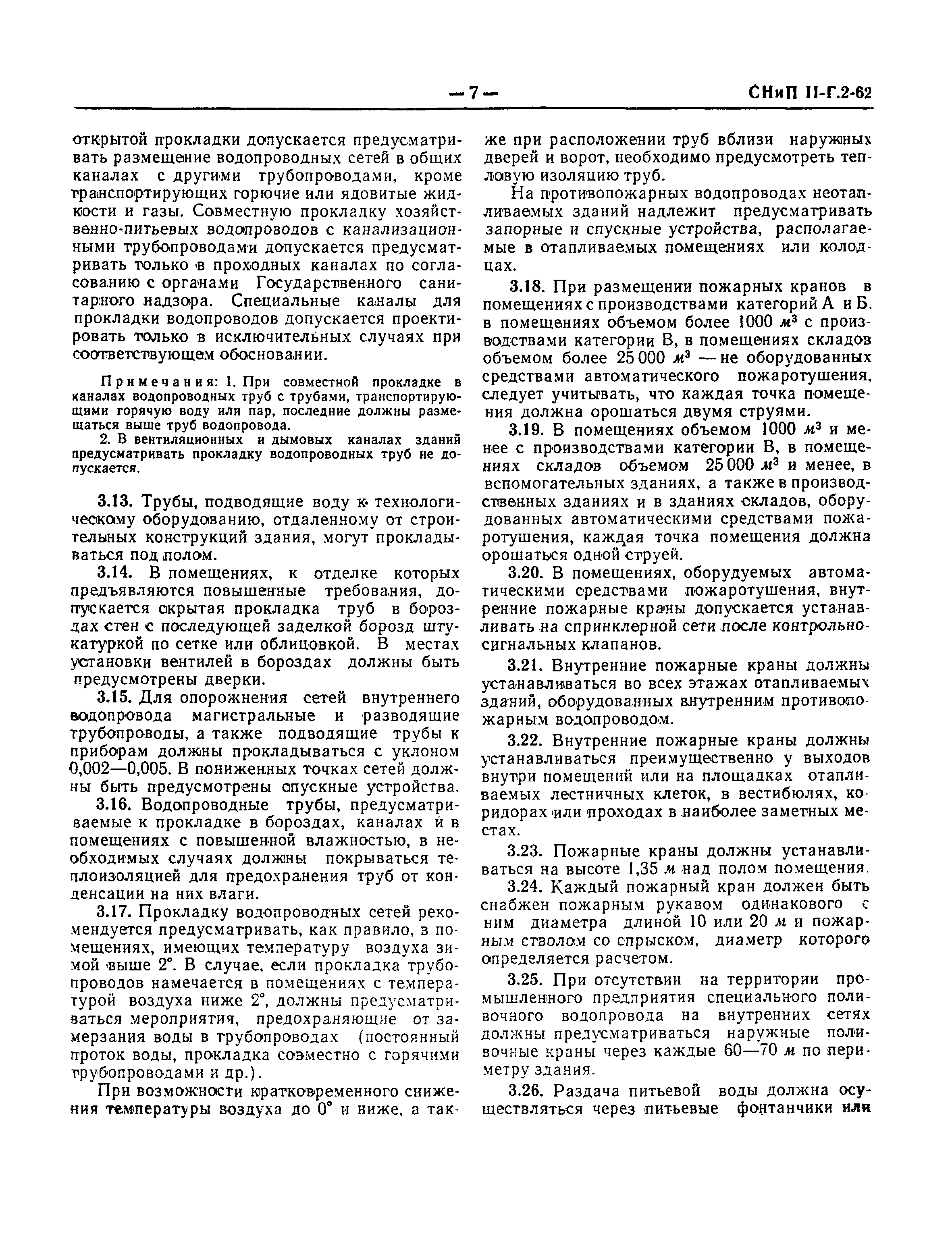 — 7 — СНиП II-Г.2-62

открытой прокладки допускается предусматривать размещение водопроводных сетей в общих каналах с другими трубопроводами, кроме транспортирующих горючие или ядовитые жидкости и газы. Совместную прокладку хозяйственно-питьевых водопроводов с канализационными трубопроводами допускается предусматривать только в проходных каналах по согласованию с органами Государственного санитарного надзора. Специальные каналы для прокладки водопроводов допускается проектировать только в исключительных случаях при соответствующем обосновании.

Примечания: 1. При совместной прокладке в каналах водопроводных труб с трубами, транспортирующими горячую воду или пар, последние должны размещаться выше труб водопровода.

2. В вентиляционных и дымовых каналах зданий предусматривать прокладку водопроводных труб не допускается.

3.13. Трубы, подводящие воду к технологическому оборудованию, отдаленному от строительных конструкций здания, могут прокладываться под полом.

3.14. В помещениях, к отделке которых предъявляются повышенные требования, допускается скрытая прокладка труб в бороздах стен с последующей заделкой борозд штукатуркой по сетке или облицовкой. В местах установки вентилей в бороздах должны быть предусмотрены дверки.

3.15. Для опорожнения сетей внутреннего водопровода магистральные и разводящие трубопроводы, а также подводящие трубы к приборам должны прокладываться с уклоном 0,002—0,005. В пониженных точках сетей должны быть предусмотрены спускные устройства.

3.16. Водопроводные трубы, предусматриваемые к прокладке в бороздах, каналах и в помещениях с повышенной влажностью, в необходимых случаях должны покрываться теплоизоляцией для предохранения труб от конденсации на них влаги.

3.17. Прокладку водопроводных сетей рекомендуется предусматривать, как правило, в помещениях, имеющих температуру воздуха зимой выше 2°. В случае, если прокладка трубопроводов намечается в помещениях с температурой воздуха ниже 2°, должны предусматриваться мероприятия, предохраняющие от замерзания воды в трубопроводах (постоянный проток воды, прокладка совместно с горячими трубопроводами и др.).

При возможности кратковременного снижения температуры воздуха до 0° и ниже, а также при расположении труб вблизи наружных дверей и ворот, необходимо предусмотреть тепловую изоляцию труб.

На противопожарных водопроводах неотапливаемых зданий надлежит предусматривать запорные и спускные устройства, располагаемые в отапливаемых помещениях или колодцах.

3.18. При размещении пожарных кранов в помещениях с производствами категорий А и Б, в помещениях объемом более 1000 $м^3$ с производствами категории В, в помещениях складов объемом более 25 000 $м^3$ — не оборудованных средствами автоматического пожаротушения, следует учитывать, что каждая точка помещения должна орошаться двумя струями.

3.19. В помещениях объемом 1000 $м^3$ и менее с производствами категории В, в помещениях складов объемом 25 000 $м^3$ и менее, в вспомогательных зданиях, а также в производственных зданиях и в зданиях складов, оборудованных автоматическими средствами пожаротушения, каждая точка помещения должна орошаться одной струей.

3.20. В помещениях, оборудуемых автоматическими средствами пожаротушения, внутренние пожарные краны допускается устанавливать на спринклерной сети после контрольно-сигнальных клапанов.

3.21. Внутренние пожарные краны должны устанавливаться во всех этажах отапливаемых зданий, оборудованных внутренним противопожарным водопроводом.

3.22. Внутренние пожарные краны должны устанавливаться преимущественно у выходов внутри помещений или на площадках отапливаемых лестничных клеток, в вестибюлях, коридорах или проходах в наиболее заметных местах.

3.23. Пожарные краны должны устанавливаться на высоте 1,35 м над полом помещения.

3.24. Каждый пожарный кран должен быть снабжен пожарным рукавом одинакового с ним диаметра длиной 10 или 20 м и пожарным стволом со спрыском, диаметр которого определяется расчетом.

3.25. При отсутствии на территории промышленного предприятия специального поливочного водопровода на внутренних сетях должны предусматриваться наружные поливочные краны через каждые 60—70 м по периметру здания.

3.26. Раздача питьевой воды должна осуществляться через питьевые фонтанчики или